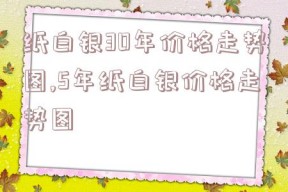 纸白银30年价格走势图,5年纸白银价格走势图